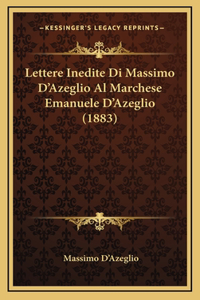 —KESSINGER'S LEGACY REPRINTS—

Lettere Inedite Di Massimo D'Azeglio Al Marchese Emanuele D'Azeglio (1883)

Massimo D'Azeglio